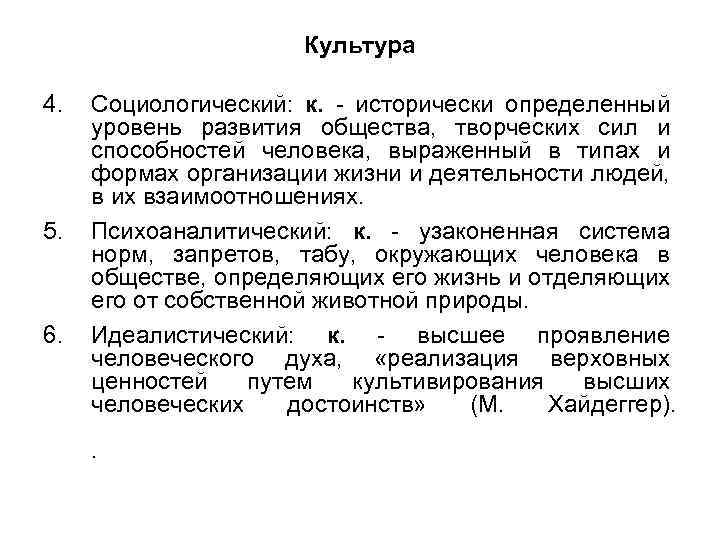 Культура

4. Социологический: к. - исторически определенный уровень развития общества, творческих сил и способностей человека, выраженный в типах и формах организации жизни и деятельности людей, в их взаимоотношениях.

5. Психоаналитический: к. - узаконенная система норм, запретов, табу, окружающих человека в обществе, определяющих его жизнь и отделяющих его от собственной животной природы.

6. Идеалистический: к. - высшее проявление человеческого духа, «реализация верховных ценностей путем культивирования высших человеческих достоинств» (М. Хайдеггер).

.